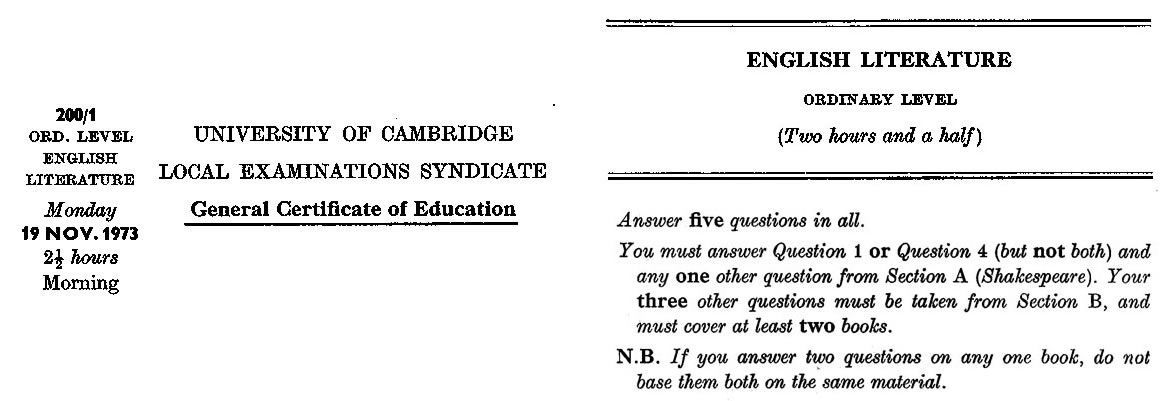 200/1
ORD. LEVEL
ENGLISH
LITERATURE
Monday
19 NOV. 1973
$2\frac{1}{2}$ hours
Morning

UNIVERSITY OF CAMBRIDGE
LOCAL EXAMINATIONS SYNDICATE
General Certificate of Education

ENGLISH LITERATURE
ORDINARY LEVEL
(Two hours and a half)

Answer five questions in all.

You must answer Question 1 or Question 4 (but not both) and any one other question from Section A (Shakespeare). Your three other questions must be taken from Section B, and must cover at least two books.

N.B. If you answer two questions on any one book, do not base them both on the same material.